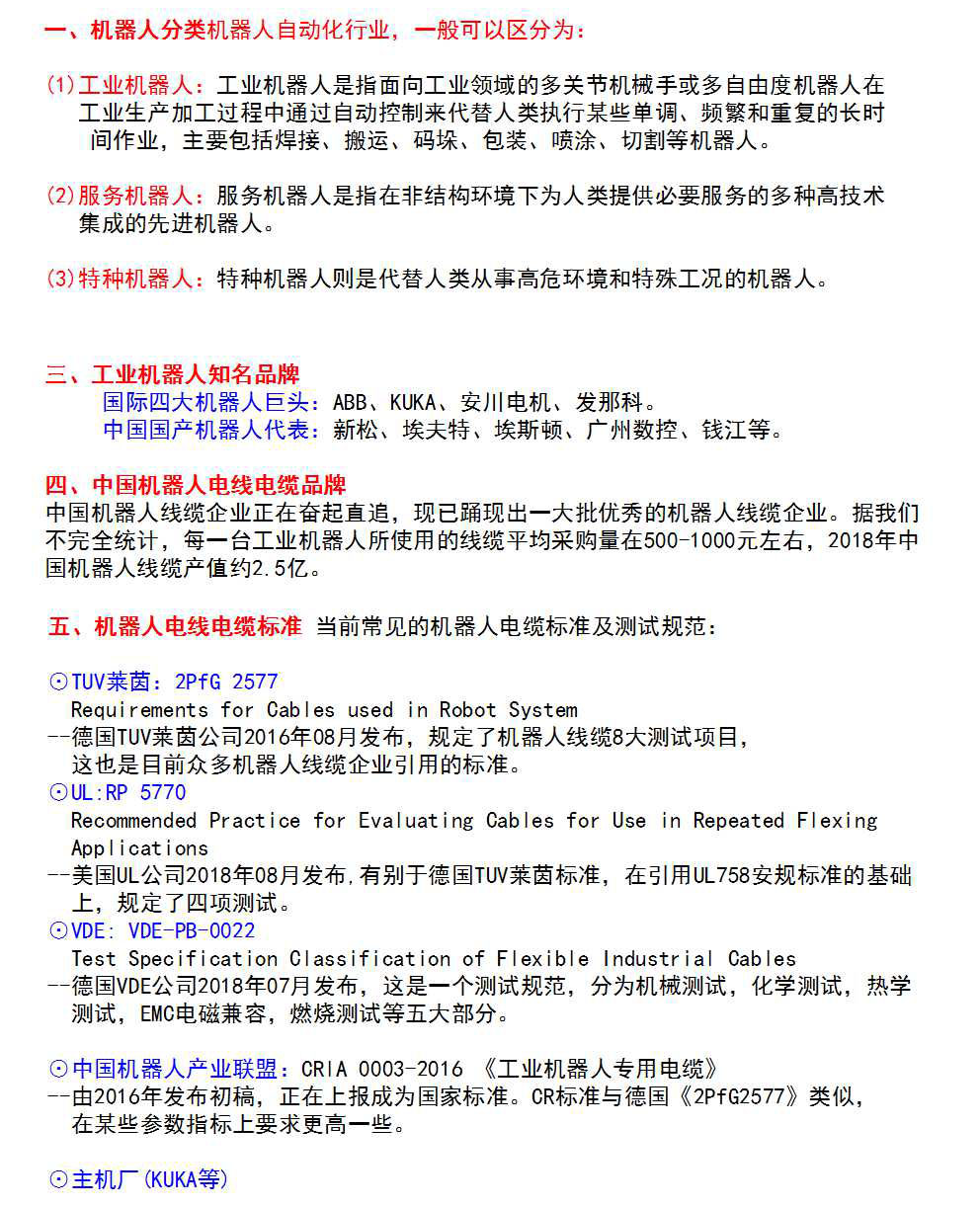 一、机器人分类机器人自动化行业，一般可以区分为：

(1)工业机器人：工业机器人是指面向工业领域的多关节机械手或多自由度机器人在工业生产加工过程中通过自动控制来代替人类执行某些单调、频繁和重复的长时间作业，主要包括焊接、搬运、码垛、包装、喷涂、切割等机器人。

(2)服务机器人：服务机器人是指在非结构环境下为人类提供必要服务的多种高技术集成的先进机器人。

(3)特种机器人：特种机器人则是代替人类从事高危环境和特殊工况的机器人。

三、工业机器人知名品牌
国际四大机器人巨头：ABB、KUKA、安川电机、发那科。
中国国产机器人代表：新松、埃夫特、埃斯顿、广州数控、钱江等。

四、中国机器人电线电缆品牌
中国机器人线缆企业正在奋起直追，现已踊现出一大批优秀的机器人线缆企业。据我们不完全统计，每一台工业机器人所使用的线缆平均采购量在500-1000元左右，2018年中国机器人线缆产值约2.5亿。

五、机器人电线电缆标准 当前常见的机器人电缆标准及测试规范：

⊙TUV莱茵：2PfG 2577
Requirements for Cables used in Robot System
--德国TUV莱茵公司2016年08月发布，规定了机器人线缆8大测试项目，这也是目前众多机器人线缆企业引用的标准。
⊙UL:RP 5770
Recommended Practice for Evaluating Cables for Use in Repeated Flexing Applications
--美国UL公司2018年08月发布,有别于德国TUV莱茵标准，在引用UL758安规标准的基础上，规定了四项测试。
⊙VDE: VDE-PB-0022
Test Specification Classification of Flexible Industrial Cables
--德国VDE公司2018年07月发布，这是一个测试规范，分为机械测试，化学测试，热学测试，EMC电磁兼容，燃烧测试等五大部分。

⊙中国机器人产业联盟：CRIA 0003-2016 《工业机器人专用电缆》
--由2016年发布初稿，正在上报成为国家标准。CR标准与德国《2PfG2577》类似，在某些参数指标上要求更高一些。

⊙主机厂(KUKA等)